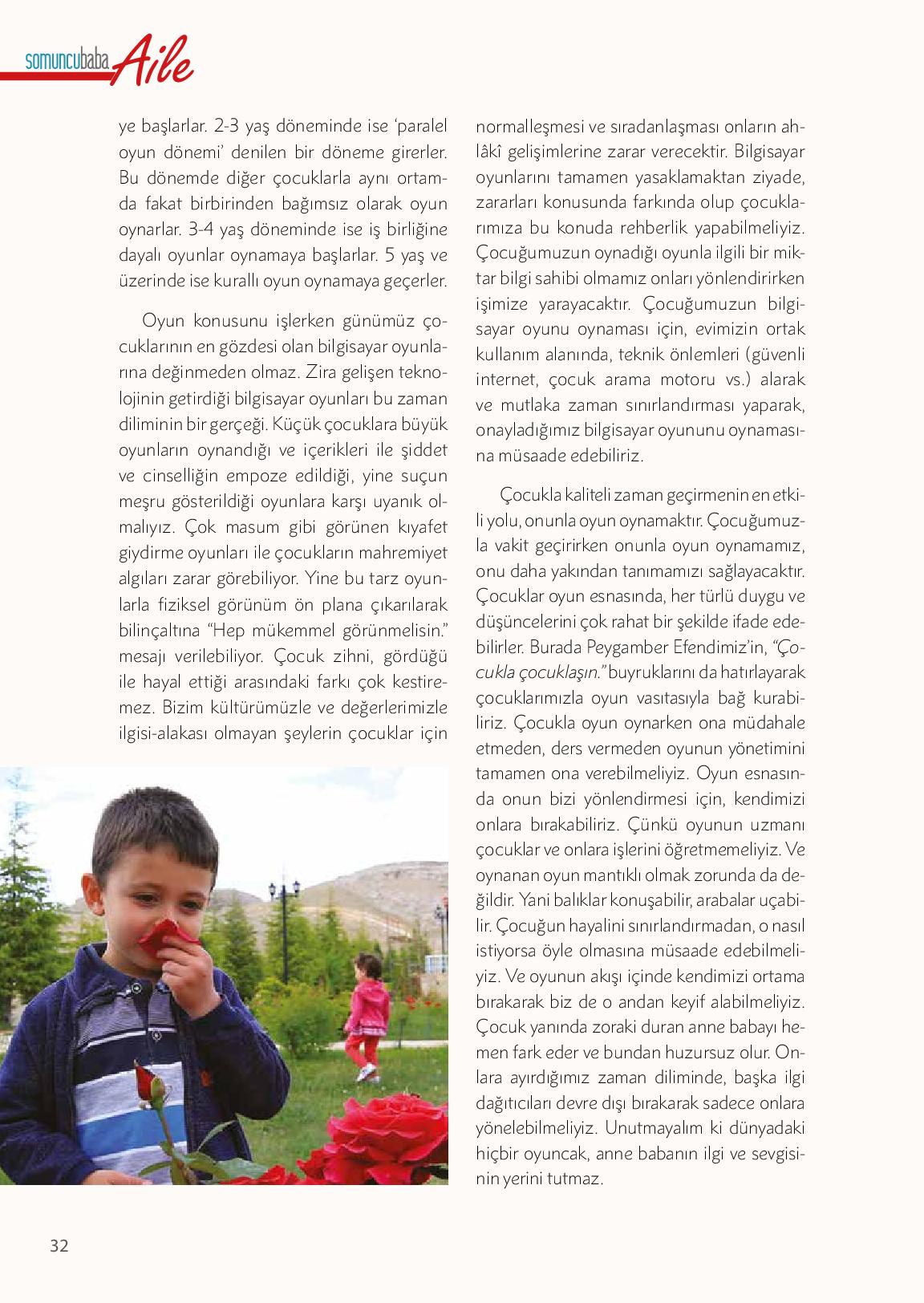 somuncubaba Aile

ye başlarlar. 2-3 yaş döneminde ise 'paralel oyun dönemi' denilen bir döneme girerler. Bu dönemde diğer çocuklarla aynı ortamda fakat birbirinden bağımsız olarak oyun oynarlar. 3-4 yaş döneminde ise iş birliğine dayalı oyunlar oynamaya başlarlar. 5 yaş ve üzerinde ise kurallı oyun oynamaya geçerler.

Oyun konusunu işlerken günümüz çocuklarının en gözdesi olan bilgisayar oyunlarına değinmeden olmaz. Zira gelişen teknolojinin getirdiği bilgisayar oyunları bu zaman diliminin bir gerçeği. Küçük çocuklara büyük oyunların oynandığı ve içerikleri ile şiddet ve cinselliğin empoze edildiği, yine suçun meşru gösterildiği oyunlara karşı uyanık olmalıyız. Çok masum gibi görünen kıyafet giydirme oyunları ile çocukların mahremiyet algıları zarar görebiliyor. Yine bu tarz oyunlarla fiziksel görünüm ön plana çıkarılarak bilinçaltına "Hep mükemmel görünmelisin." mesajı verilebiliyor. Çocuk zihni, gördüğü ile hayal ettiği arasındaki farkı çok kestiremez. Bizim kültürümüzle ve değerlerimizle ilgisi-alakası olmayan şeylerin çocuklar için

normalleşmesi ve sıradanlaşması onların ahlâkî gelişimlerine zarar verecektir. Bilgisayar oyunlarını tamamen yasaklamaktan ziyade, zararları konusunda farkında olup çocuklarımıza bu konuda rehberlik yapabilmeliyiz. Çocuğumuzun oynadığı oyunla ilgili bir miktar bilgi sahibi olmamız onları yönlendirirken işimize yarayacaktır. Çocuğumuzun bilgisayar oyunu oynaması için, evimizin ortak kullanım alanında, teknik önlemleri (güvenli internet, çocuk arama motoru vs.) alarak ve mutlaka zaman sınırlandırması yaparak, onayladığımız bilgisayar oyununu oynamasına müsaade edebiliriz.

Çocukla kaliteli zaman geçirmenin en etkili yolu, onunla oyun oynamaktır. Çocuğumuzla vakit geçirirken onunla oyun oynamamız, onu daha yakından tanımamızı sağlayacaktır. Çocuklar oyun esnasında, her türlü duygu ve düşüncelerini çok rahat bir şekilde ifade edebilirler. Burada Peygamber Efendimiz'in, "Çocukla çocuklaşın." buyruklarını da hatırlayarak çocuklarımızla oyun vasıtasıyla bağ kurabiliriz. Çocukla oyun oynarken ona müdahale etmeden, ders vermeden oyunun yönetimini tamamen ona verebilmeliyiz. Oyun esnasında onun bizi yönlendirmesi için, kendimizi onlara bırakabiliriz. Çünkü oyunun uzmanı çocuklar ve onlara işlerini öğretmemeliyiz. Ve oynanan oyun mantıklı olmak zorunda da değildir. Yani balıklar konuşabilir, arabalar uçabilir. Çocuğun hayalini sınırlandırmadan, o nasıl istiyorsa öyle olmasına müsaade edebilmeliyiz. Ve oyunun akışı içinde kendimizi ortama bırakarak biz de o andan keyif alabilmeliyiz. Çocuk yanında zoraki duran anne babayı hemen fark eder ve bundan huzursuz olur. Onlara ayırdığımız zaman diliminde, başka ilgi dağıtıcıları devre dışı bırakarak sadece onlara yönelebilmeliyiz. Unutmayalım ki dünyadaki hiçbir oyuncak, anne babanın ilgi ve sevgisinin yerini tutmaz.

32